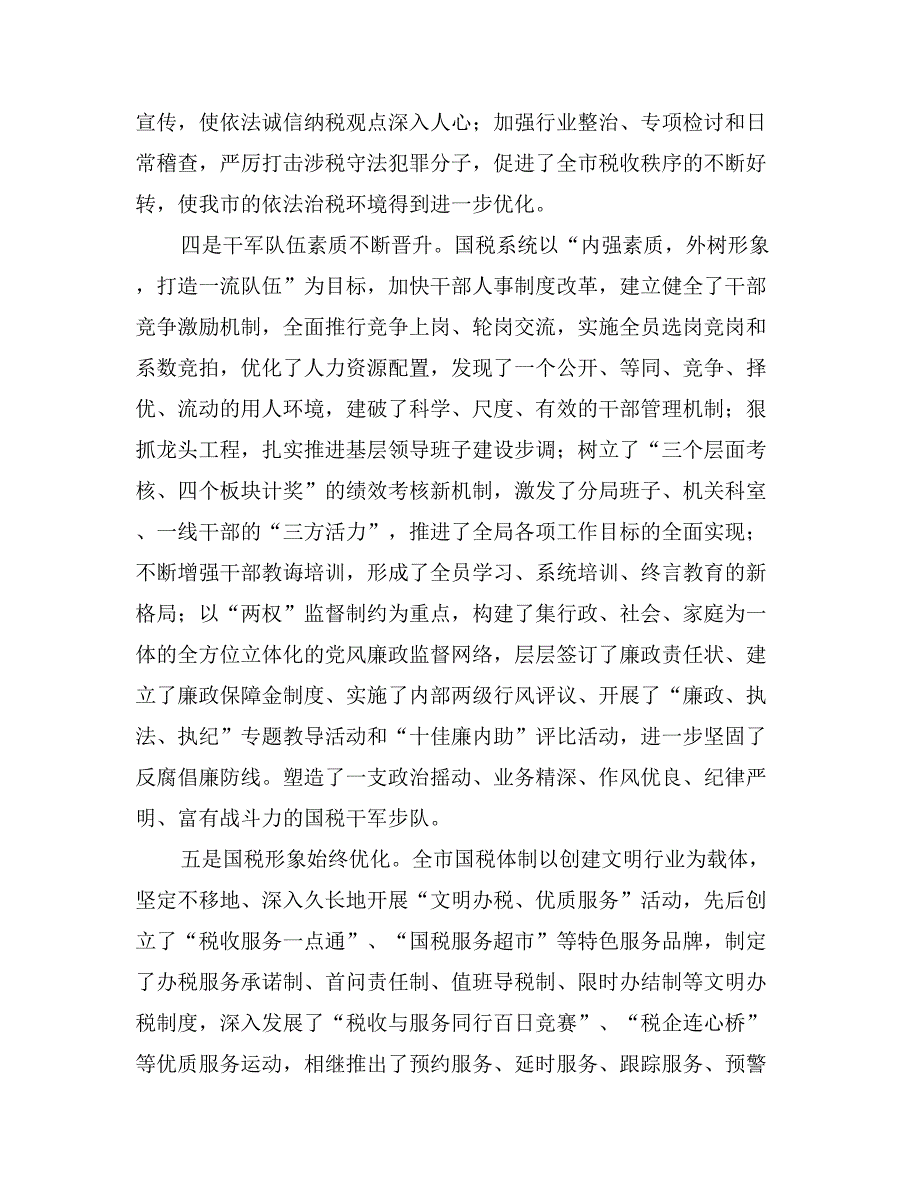 宣传，使依法诚信纳税观点深入人心；加强行业整治、专项检讨和日常稽查，严厉打击涉税守法犯罪分子，促进了全市税收秩序的不断好转，使我市的依法治税环境得到进一步优化。

四是干军队伍素质不断晋升。国税系统以“内强素质，外树形象，打造一流队伍”为目标，加快干部人事制度改革，建立健全了干部竞争激励机制，全面推行竞争上岗、轮岗交流，实施全员选岗竞岗和系数竞拍，优化了人力资源配置，发现了一个公开、等同、竞争、择优、流动的用人环境，建破了科学、尺度、有效的干部管理机制；狠抓龙头工程，扎实推进基层领导班子建设步调；树立了“三个层面考核、四个板块计奖”的绩效考核新机制，激发了分局班子、机关科室、一线干部的“三方活力”，推进了全局各项工作目标的全面实现；不断增强干部教诲培训，形成了全员学习、系统培训、终言教育的新格局；以“两权”监督制约为重点，构建了集行政、社会、家庭为一体的全方位立体化的党风廉政监督网络，层层签订了廉政责任状、建立了廉政保障金制度、实施了内部两级行风评议、开展了“廉政、执法、执纪”专题教导活动和“十佳廉内助”评比活动，进一步坚固了反腐倡廉防线。塑造了一支政治摇动、业务精深、作风优良、纪律严明、富有战斗力的国税干军步队。

五是国税形象始终优化。全市国税体制以创建文明行业为载体，坚定不移地、深入久长地开展“文明办税、优质服务”活动，先后创立了“税收服务一点通”、“国税服务超市”等特色服务品牌，制定了办税服务承诺制、首问责任制、值班导税制、限时办结制等文明办税制度，深入发展了“税收与服务同行百日竞赛”、“税企连心桥”等优质服务运动，相继推出了预约服务、延时服务、跟踪服务、预警